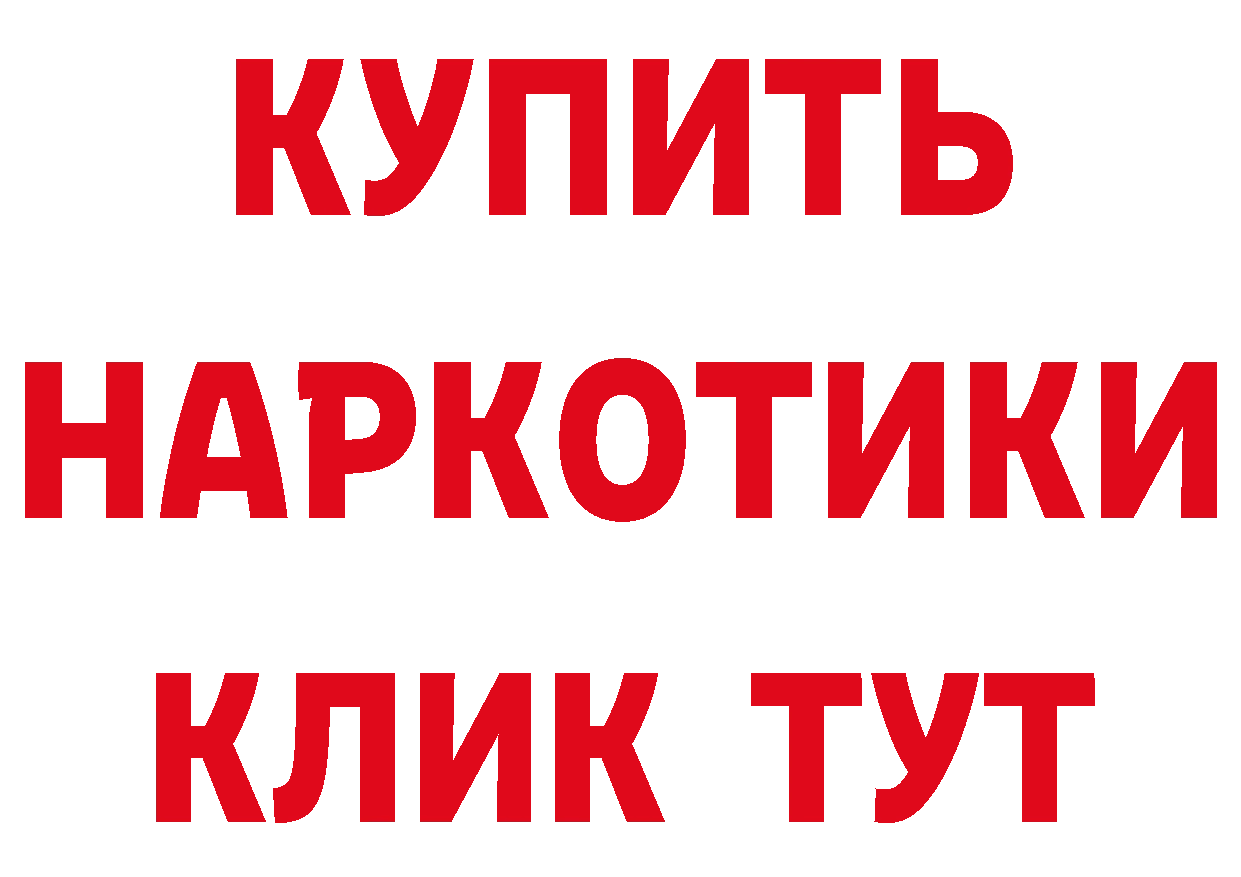 КУПИТЬ
НАРКОТИКИ
КЛИК ТУТ